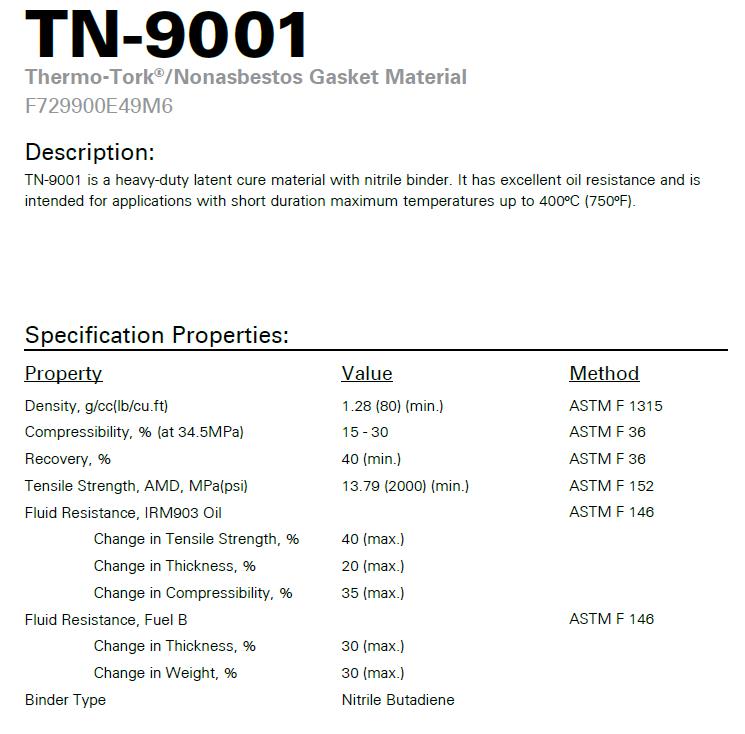 TN-9001

Thermo-Tork®/Nonasbestos Gasket Material

F729900E49M6

Description:

TN-9001 is a heavy-duty latent cure material with nitrile binder. It has excellent oil resistance and is intended for applications with short duration maximum temperatures up to 400ºC (750ºF).

Specification Properties:

| Property | Value | Method |
|---|---|---|
| Density, g/cc(lb/cu.ft) | 1.28 (80) (min.) | ASTM F 1315 |
| Compressibility, % (at 34.5MPa) | 15 - 30 | ASTM F 36 |
| Recovery, % | 40 (min.) | ASTM F 36 |
| Tensile Strength, AMD, MPa(psi) | 13.79 (2000) (min.) | ASTM F 152 |
| Fluid Resistance, IRM903 Oil | | ASTM F 146 |
| Change in Tensile Strength, % | 40 (max.) | |
| Change in Thickness, % | 20 (max.) | |
| Change in Compressibility, % | 35 (max.) | |
| Fluid Resistance, Fuel B | | ASTM F 146 |
| Change in Thickness, % | 30 (max.) | |
| Change in Weight, % | 30 (max.) | |
| Binder Type | Nitrile Butadiene | |